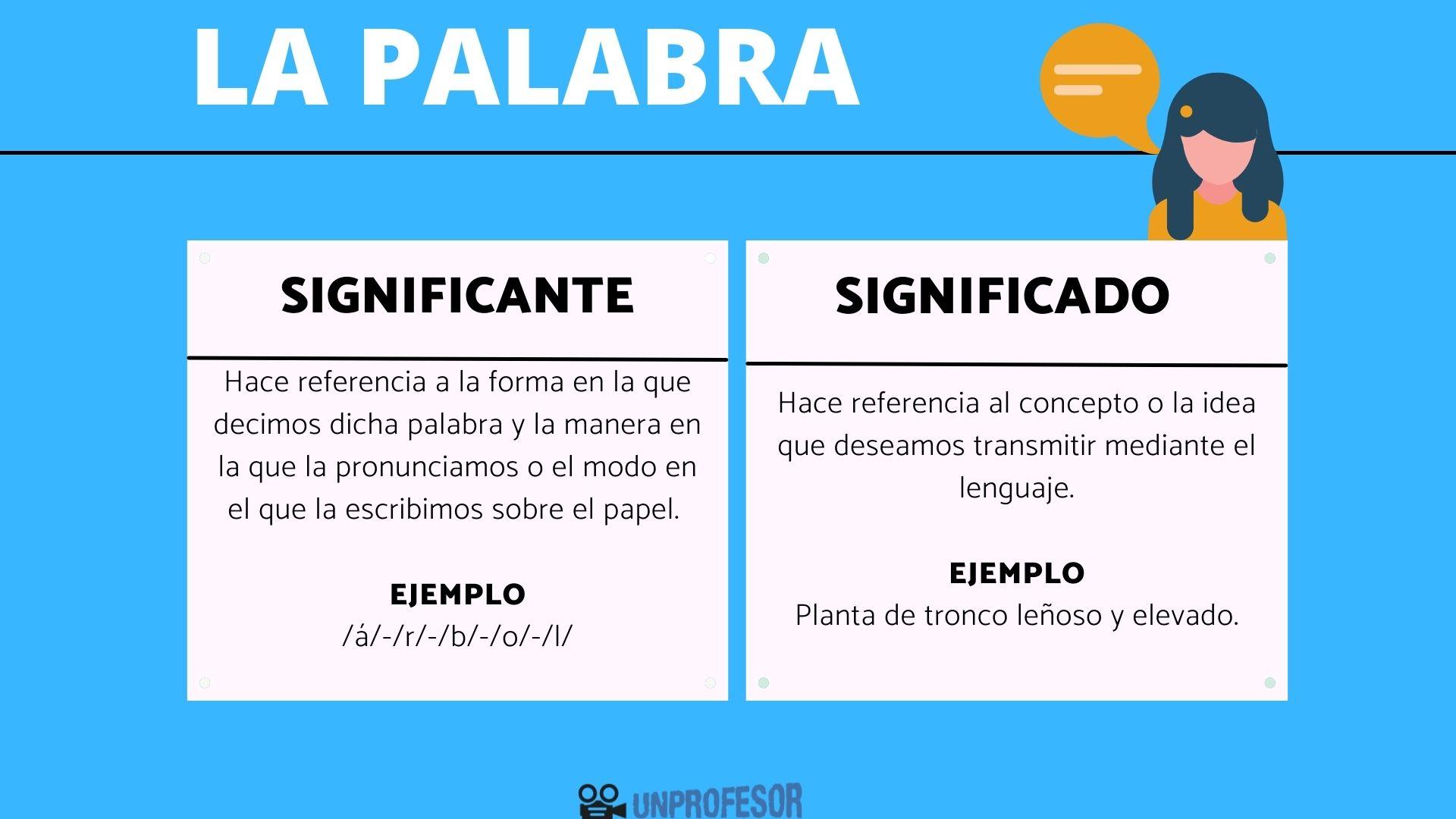 LA PALABRA

SIGNIFICANTE

Hace referencia a la forma en la que decimos dicha palabra y la manera en la que la pronunciamos o el modo en el que la escribimos sobre el papel.

EJEMPLO
/á/-/r/-/b/-/o/-/l/

SIGNIFICADO

Hace referencia al concepto o la idea que deseamos transmitir mediante el lenguaje.

EJEMPLO
Planta de tronco leñoso y elevado.

UNPROFESOR